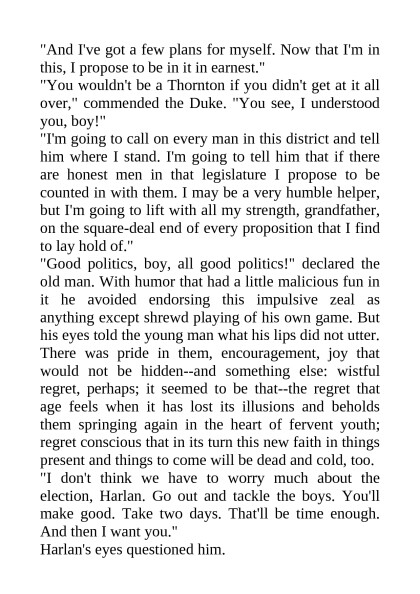 "And I've got a few plans for myself. Now that I'm in this, I propose to be in it in earnest."

"You wouldn't be a Thornton if you didn't get at it all over," commended the Duke. "You see, I understood you, boy!"

"I'm going to call on every man in this district and tell him where I stand. I'm going to tell him that if there are honest men in that legislature I propose to be counted in with them. I may be a very humble helper, but I'm going to lift with all my strength, grandfather, on the square-deal end of every proposition that I find to lay hold of."

"Good politics, boy, all good politics!" declared the old man. With humor that had a little malicious fun in it he avoided endorsing this impulsive zeal as anything except shrewd playing of his own game. But his eyes told the young man what his lips did not utter. There was pride in them, encouragement, joy that would not be hidden--and something else: wistful regret, perhaps; it seemed to be that--the regret that age feels when it has lost its illusions and beholds them springing again in the heart of fervent youth; regret conscious that in its turn this new faith in things present and things to come will be dead and cold, too.

"I don't think we have to worry much about the election, Harlan. Go out and tackle the boys. You'll make good. Take two days. That'll be time enough. And then I want you."

Harlan's eyes questioned him.